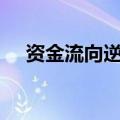 资金流向逆